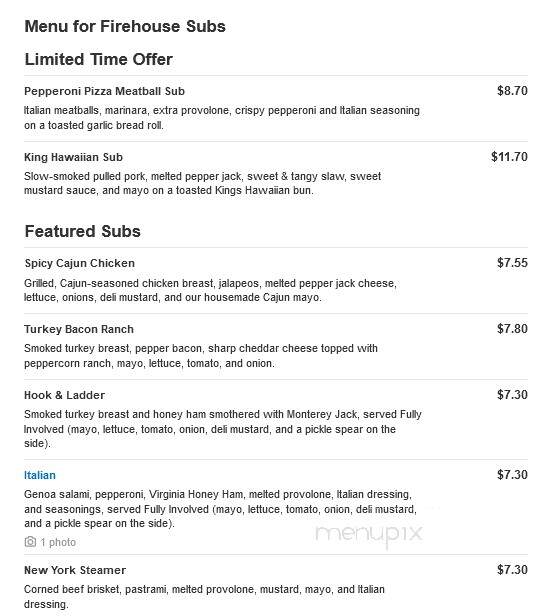 Menu for Firehouse Subs

Limited Time Offer

Pepperoni Pizza Meatball Sub
$8.70
Italian meatballs, marinara, extra provolone, crispy pepperoni and Italian seasoning on a toasted garlic bread roll.

King Hawaiian Sub
$11.70
Slow-smoked pulled pork, melted pepper jack, sweet & tangy slaw, sweet mustard sauce, and mayo on a toasted Kings Hawaiian bun.

Featured Subs

Spicy Cajun Chicken
$7.55
Grilled, Cajun-seasoned chicken breast, jalapeos, melted pepper jack cheese, lettuce, onions, deli mustard, and our housemade Cajun mayo.

Turkey Bacon Ranch
$7.80
Smoked turkey breast, pepper bacon, sharp cheddar cheese topped with peppercorn ranch, mayo, lettuce, tomato, and onion.

Hook & Ladder
$7.30
Smoked turkey breast and honey ham smothered with Monterey Jack, served Fully Involved (mayo, lettuce, tomato, onion, deli mustard, and a pickle spear on the side).

Italian
$7.30
Genoa salami, pepperoni, Virginia Honey Ham, melted provolone, Italian dressing, and seasonings, served Fully Involved (mayo, lettuce, tomato, onion, deli mustard, and a pickle spear on the side).
1 photo

menupix

New York Steamer
$7.30
Corned beef brisket, pastrami, melted provolone, mustard, mayo, and Italian dressing.